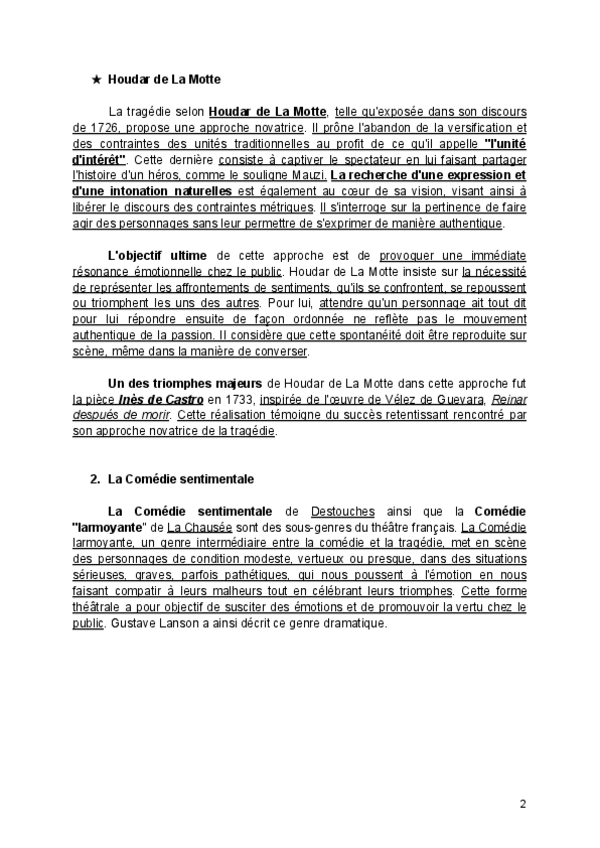 ★ Houdar de La Motte

La tragédie selon Houdar de La Motte, telle qu'exposée dans son discours de 1726, propose une approche novatrice. Il prône l'abandon de la versification et des contraintes des unités traditionnelles au profit de ce qu'il appelle "l'unité d'intérêt". Cette dernière consiste à captiver le spectateur en lui faisant partager l'histoire d'un héros, comme le souligne Mauzi. La recherche d'une expression et d'une intonation naturelles est également au cœur de sa vision, visant ainsi à libérer le discours des contraintes métriques. Il s'interroge sur la pertinence de faire agir des personnages sans leur permettre de s'exprimer de manière authentique.

L'objectif ultime de cette approche est de provoquer une immédiate résonance émotionnelle chez le public. Houdar de La Motte insiste sur la nécessité de représenter les affrontements de sentiments, qu'ils se confrontent, se repoussent ou triomphent les uns des autres. Pour lui, attendre qu'un personnage ait tout dit pour lui répondre ensuite de façon ordonnée ne reflète pas le mouvement authentique de la passion. Il considère que cette spontanéité doit être reproduite sur scène, même dans la manière de converser.

Un des triomphes majeurs de Houdar de La Motte dans cette approche fut la pièce Inès de Castro en 1733, inspirée de l'œuvre de Vélez de Guevara, Reinar después de morir. Cette réalisation témoigne du succès retentissant rencontré par son approche novatrice de la tragédie.

2. La Comédie sentimentale

La Comédie sentimentale de Destouches ainsi que la Comédie "larmoyante" de La Chausée sont des sous-genres du théâtre français. La Comédie larmoyante, un genre intermédiaire entre la comédie et la tragédie, met en scène des personnages de condition modeste, vertueux ou presque, dans des situations sérieuses, graves, parfois pathétiques, qui nous poussent à l'émotion en nous faisant compatir à leurs malheurs tout en célébrant leurs triomphes. Cette forme théâtrale a pour objectif de susciter des émotions et de promouvoir la vertu chez le public. Gustave Lanson a ainsi décrit ce genre dramatique.

2